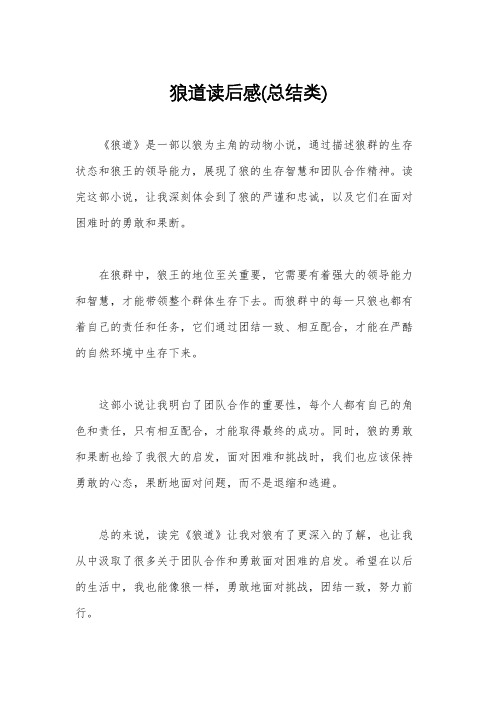 狼道读后感(总结类)

《狼道》是一部以狼为主角的动物小说，通过描述狼群的生存状态和狼王的领导能力，展现了狼的生存智慧和团队合作精神。读完这部小说，让我深刻体会到了狼的严谨和忠诚，以及它们在面对困难时的勇敢和果断。

在狼群中，狼王的地位至关重要，它需要有着强大的领导能力和智慧，才能带领整个群体生存下去。而狼群中的每一只狼也都有着自己的责任和任务，它们通过团结一致、相互配合，才能在严酷的自然环境中生存下来。

这部小说让我明白了团队合作的重要性，每个人都有自己的角色和责任，只有相互配合，才能取得最终的成功。同时，狼的勇敢和果断也给了我很大的启发，面对困难和挑战时，我们也应该保持勇敢的心态，果断地面对问题，而不是退缩和逃避。

总的来说，读完《狼道》让我对狼有了更深入的了解，也让我从中汲取了很多关于团队合作和勇敢面对困难的启发。希望在以后的生活中，我也能像狼一样，勇敢地面对挑战，团结一致，努力前行。